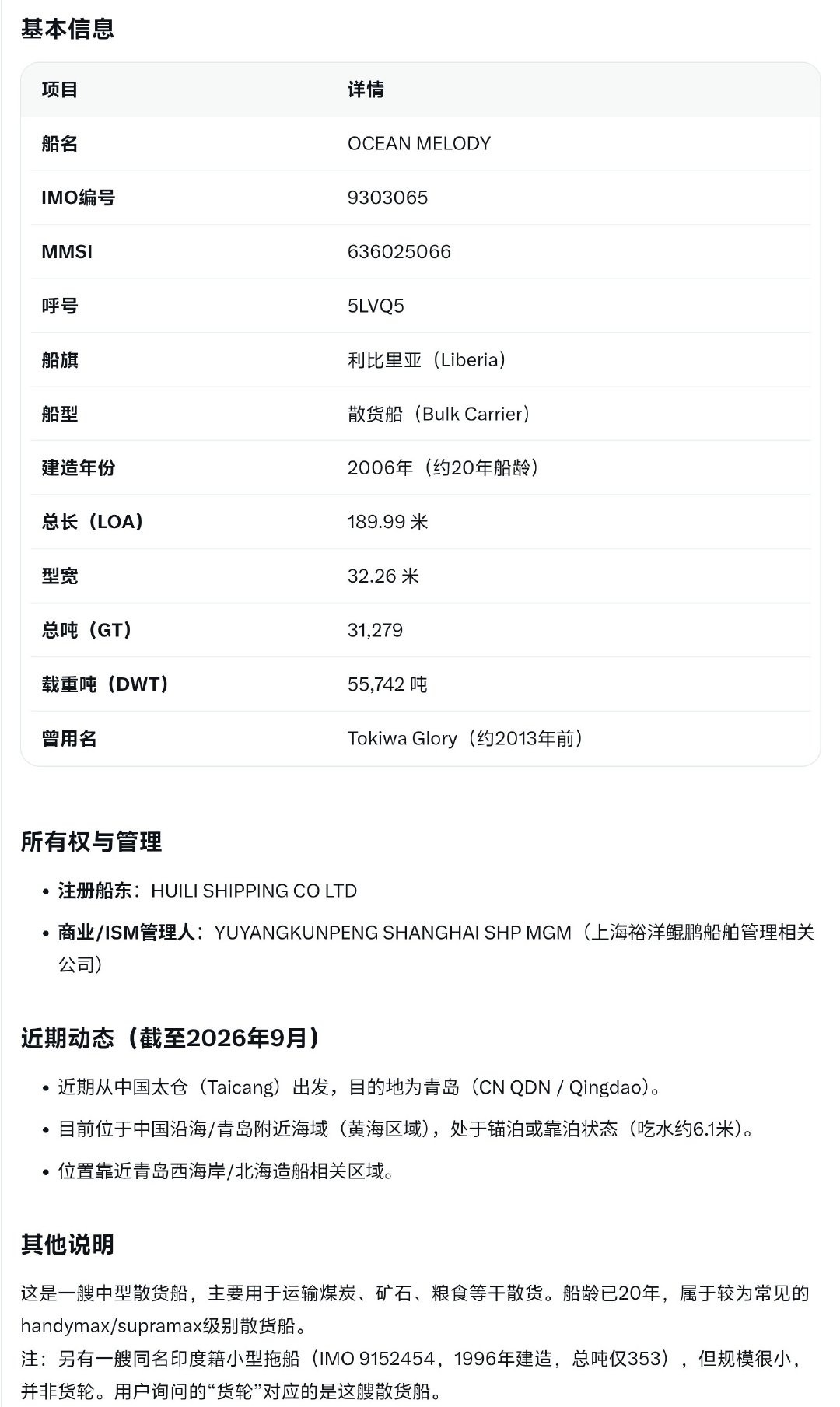 基本信息

| 项目 | 详情 |
|---|---|
| 船名 | OCEAN MELODY |
| IMO编号 | 9303065 |
| MMSI | 636025066 |
| 呼号 | 5LVQ5 |
| 船旗 | 利比里亚（Liberia） |
| 船型 | 散货船（Bulk Carrier） |
| 建造年份 | 2006年（约20年船龄） |
| 总长（LOA） | 189.99 米 |
| 型宽 | 32.26 米 |
| 总吨（GT） | 31,279 |
| 载重吨（DWT） | 55,742 吨 |
| 曾用名 | Tokiwa Glory（约2013年前） |

所有权与管理

• 注册船东：HUILI SHIPPING CO LTD
• 商业/ISM管理人：YUYANGKUNPENG SHANGHAI SHP MGM（上海裕洋鲲鹏船舶管理相关公司）

近期动态（截至2026年9月）

• 近期从中国太仓（Taicang）出发，目的地为青岛（CN QDN / Qingdao）。
• 目前位于中国沿海/青岛附近海域（黄海区域），处于锚泊或靠泊状态（吃水约6.1米）。
• 位置靠近青岛西海岸/北海造船相关区域。

其他说明

这是一艘中型散货船，主要用于运输煤炭、矿石、粮食等干散货。船龄已20年，属于较为常见的handymax/supramax级别散货船。
注：另有一艘同名印度籍小型拖船（IMO 9152454，1996年建造，总吨仅353），但规模很小，并非货轮。用户询问的“货轮”对应的是这艘散货船。